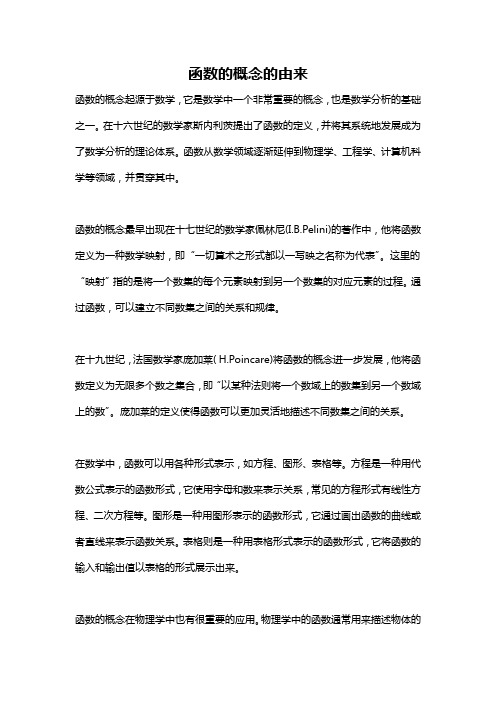 函数的概念的由来

函数的概念起源于数学，它是数学中一个非常重要的概念，也是数学分析的基础之一。在十六世纪的数学家斯内利茨提出了函数的定义，并将其系统地发展成为了数学分析的理论体系。函数从数学领域逐渐延伸到物理学、工程学、计算机科学等领域，并贯穿其中。

函数的概念最早出现在十七世纪的数学家佩林尼(I.B.Pelini)的著作中，他将函数定义为一种数学映射，即“一切算术之形式都以一写映之名称为代表”。这里的“映射”指的是将一个数集的每个元素映射到另一个数集的对应元素的过程。通过函数，可以建立不同数集之间的关系和规律。

在十九世纪，法国数学家庞加莱( H.Poincare)将函数的概念进一步发展，他将函数定义为无限多个数之集合，即“以某种法则将一个数域上的数集到另一个数域上的数”。庞加莱的定义使得函数可以更加灵活地描述不同数集之间的关系。

在数学中，函数可以用各种形式表示，如方程、图形、表格等。方程是一种用代数公式表示的函数形式，它使用字母和数来表示关系，常见的方程形式有线性方程、二次方程等。图形是一种用图形表示的函数形式，它通过画出函数的曲线或者直线来表示函数关系。表格则是一种用表格形式表示的函数形式，它将函数的输入和输出值以表格的形式展示出来。

函数的概念在物理学中也有很重要的应用。物理学中的函数通常用来描述物体的